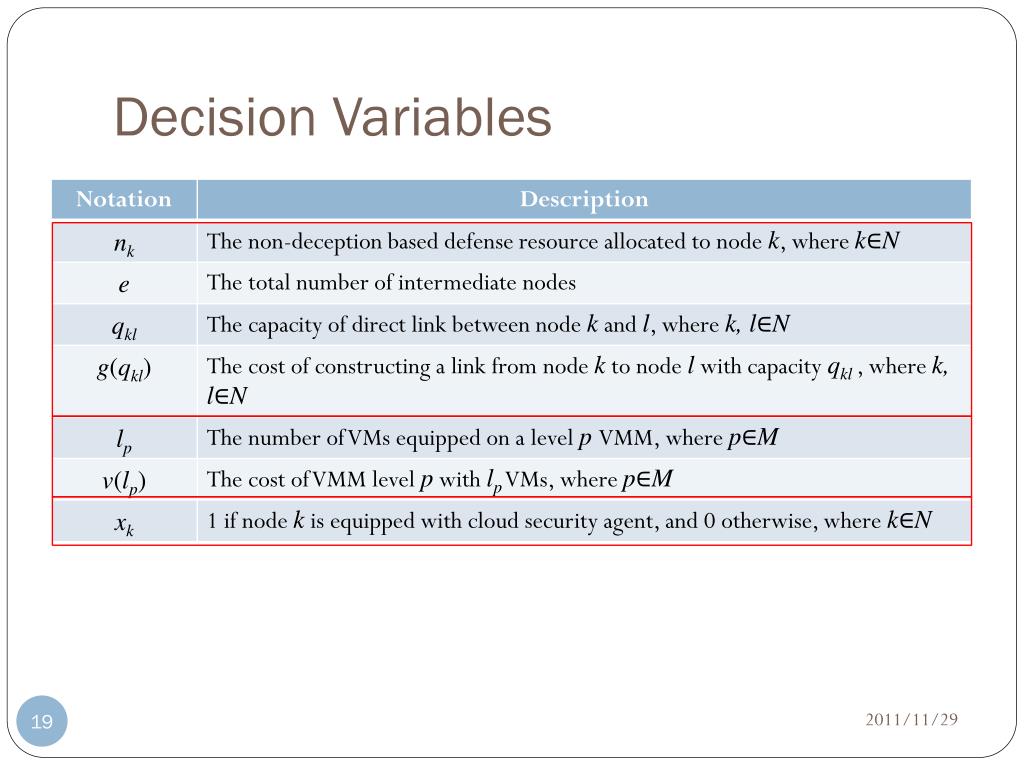 Decision Variables

| Notation | Description |
|---|---|
| $n_k$ | The non-deception based defense resource allocated to node $k$, where $k \in N$ |
| $e$ | The total number of intermediate nodes |
| $q_{kl}$ | The capacity of direct link between node $k$ and $l$, where $k, l \in N$ |
| $g(q_{kl})$ | The cost of constructing a link from node $k$ to node $l$ with capacity $q_{kl}$ , where $k, l \in N$ |
| $l_p$ | The number of VMs equipped on a level $p$ VMM, where $p \in M$ |
| $v(l_p)$ | The cost of VMM level $p$ with $l_p$ VMs, where $p \in M$ |
| $x_k$ | 1 if node $k$ is equipped with cloud security agent, and 0 otherwise, where $k \in N$ |

19

2011/11/29